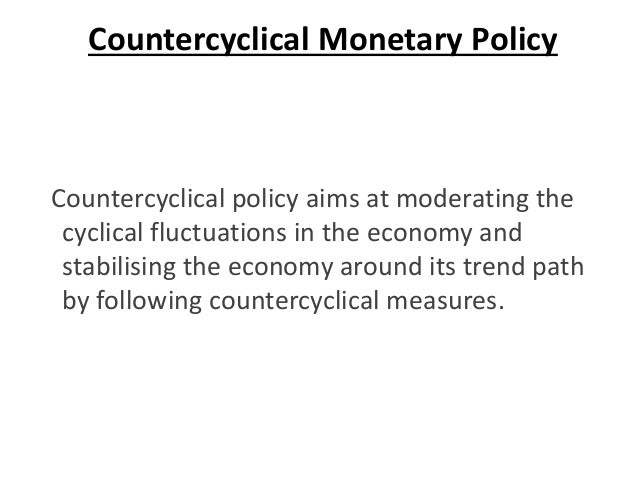 Countercyclical Monetary Policy

Countercyclical policy aims at moderating the cyclical fluctuations in the economy and stabilising the economy around its trend path by following countercyclical measures.